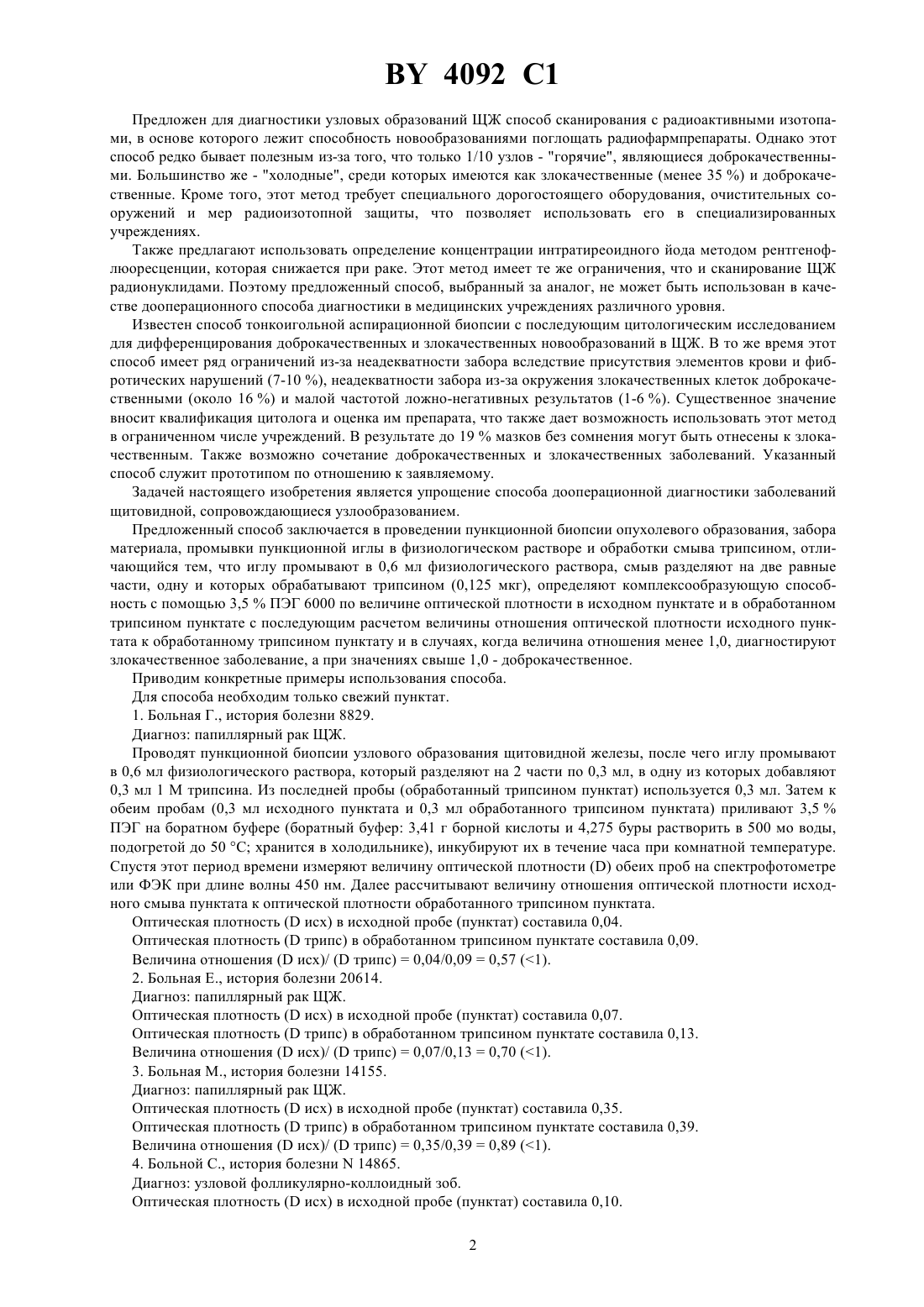 BY 4092 C1

Предложен для диагностики узловых образований ЩЖ способ сканирования с радиоактивными изотопами, в основе которого лежит способность новообразованиями поглощать радиофармпрепараты. Однако этот способ редко бывает полезным из-за того, что только 1/10 узлов - "горячие", являющиеся доброкачественными. Большинство же - "холодные", среди которых имеются как злокачественные (менее 35 %) и доброкачественные. Кроме того, этот метод требует специального дорогостоящего оборудования, очистительных сооружений и мер радиоизотопной защиты, что позволяет использовать его в специализированных учреждениях.

Также предлагают использовать определение концентрации интратиреоидного йода методом рентгенофлюоресценции, которая снижается при раке. Этот метод имеет те же ограничения, что и сканирование ЩЖ радионуклидами. Поэтому предложенный способ, выбранный за аналог, не может быть использован в качестве дооперационного способа диагностики в медицинских учреждениях различного уровня.

Известен способ тонкоигольной аспирационной биопсии с последующим цитологическим исследованием для дифференцирования доброкачественных и злокачественных новообразований в ЩЖ. В то же время этот способ имеет ряд ограничений из-за неадекватности забора вследствие присутствия элементов крови и фибротических нарушений (7-10 %), неадекватности забора из-за окружения злокачественных клеток доброкачественными (около 16 %) и малой частотой ложно-негативных результатов (1-6 %). Существенное значение вносит квалификация цитолога и оценка им препарата, что также дает возможность использовать этот метод в ограниченном числе учреждений. В результате до 19 % мазков без сомнения могут быть отнесены к злокачественным. Также возможно сочетание доброкачественных и злокачественных заболеваний. Указанный способ служит прототипом по отношению к заявляемому.

Задачей настоящего изобретения является упрощение способа дооперационной диагностики заболеваний щитовидной, сопровождающиеся узлообразованием.

Предложенный способ заключается в проведении пункционной биопсии опухолевого образования, забора материала, промывки пункционной иглы в физиологическом растворе и обработки смыва трипсином, отличающийся тем, что иглу промывают в 0,6 мл физиологического раствора, смыв разделяют на две равные части, одну и которых обрабатывают трипсином (0,125 мкг), определяют комплексообразующую способность с помощью 3,5 % ПЭГ 6000 по величине оптической плотности в исходном пунктате и в обработанном трипсином пунктате с последующим расчетом величины отношения оптической плотности исходного пунктата к обработанному трипсином пунктату и в случаях, когда величина отношения менее 1,0, диагностируют злокачественное заболевание, а при значениях свыше 1,0 - доброкачественное.

Приводим конкретные примеры использования способа.

Для способа необходим только свежий пунктат.

1. Больная Г., история болезни 8829.

Диагноз: папиллярный рак ЩЖ.

Проводят пункционной биопсии узлового образования щитовидной железы, после чего иглу промывают в 0,6 мл физиологического раствора, который разделяют на 2 части по 0,3 мл, в одну из которых добавляют 0,3 мл 1 М трипсина. Из последней пробы (обработанный трипсином пунктат) используется 0,3 мл. Затем к обеим пробам (0,3 мл исходного пунктата и 0,3 мл обработанного трипсином пунктата) приливают 3,5 % ПЭГ на боратном буфере (боратный буфер: 3,41 г борной кислоты и 4,275 буры растворить в 500 мо воды, подогретой до 50 °С; хранится в холодильнике), инкубируют их в течение часа при комнатной температуре. Спустя этот период времени измеряют величину оптической плотности (D) обеих проб на спектрофотометре или ФЭК при длине волны 450 нм. Далее рассчитывают величину отношения оптической плотности исходного смыва пунктата к оптической плотности обработанного трипсином пунктата.

Оптическая плотность (D исх) в исходной пробе (пунктат) составила 0,04.

Оптическая плотность (D трипс) в обработанном трипсином пунктате составила 0,09.

Величина отношения (D исх)/ (D трипс) = 0,04/0,09 = 0,57 (<1).

2. Больная Е., история болезни 20614.

Диагноз: папиллярный рак ЩЖ.

Оптическая плотность (D исх) в исходной пробе (пунктат) составила 0,07.

Оптическая плотность (D трипс) в обработанном трипсином пунктате составила 0,13.

Величина отношения (D исх)/ (D трипс) = 0,07/0,13 = 0,70 (<1).

3. Больная М., история болезни 14155.

Диагноз: папиллярный рак ЩЖ.

Оптическая плотность (D исх) в исходной пробе (пунктат) составила 0,35.

Оптическая плотность (D трипс) в обработанном трипсином пунктате составила 0,39.

Величина отношения (D исх)/ (D трипс) = 0,35/0,39 = 0,89 (<1).

4. Больной С., история болезни N 14865.

Диагноз: узловой фолликулярно-коллоидный зоб.

Оптическая плотность (D исх) в исходной пробе (пунктат) составила 0,10.

2